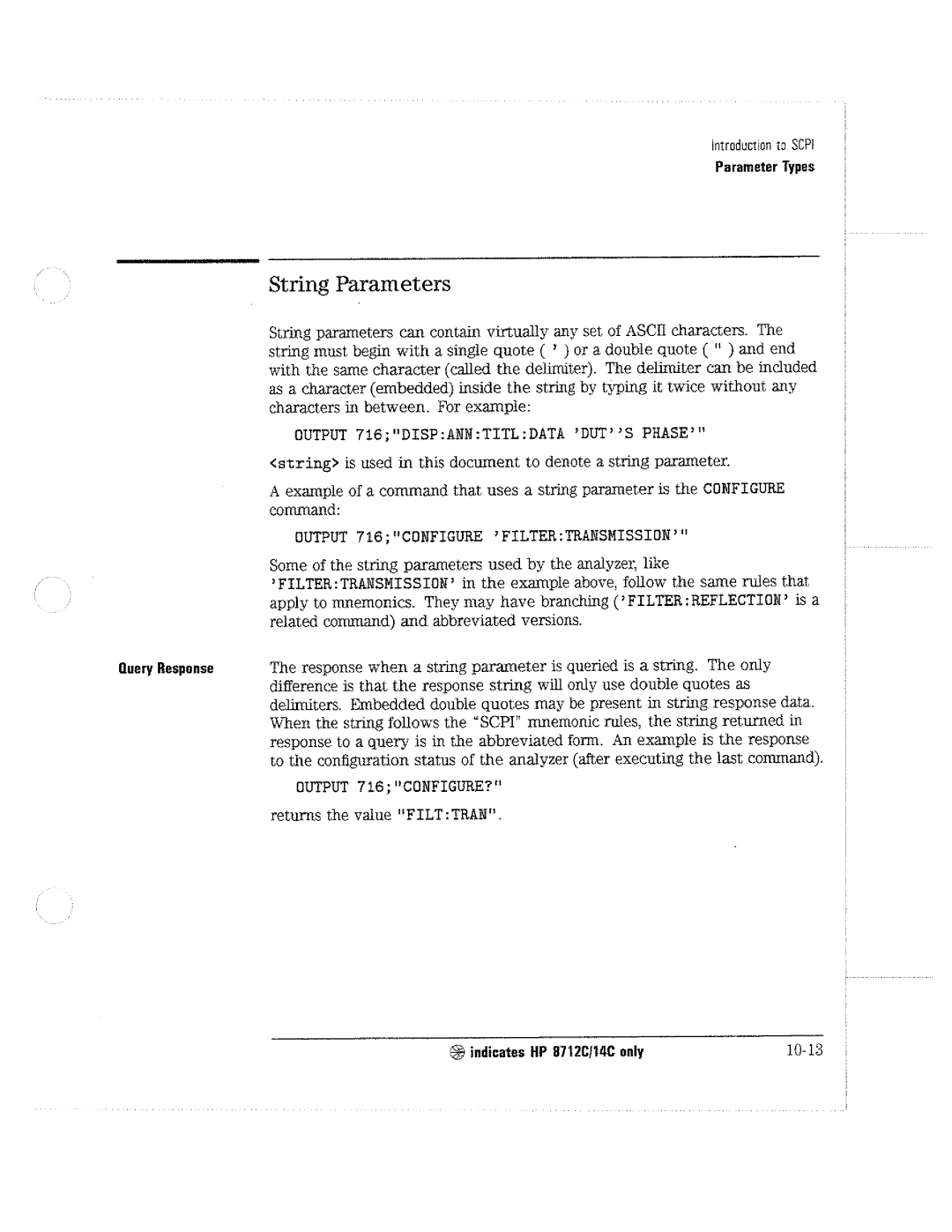 Introduction to SCPI
Parameter Types

String Parameters

String parameters can contain virtually any set of ASCII characters. The string must begin with a single quote ( ' ) or a double quote ( " ) and end with the same character (called the delimiter). The delimiter can be included as a character (embedded) inside the string by typing it twice without any characters in between. For example:

OUTPUT 716;"DISP:ANN:TITL:DATA 'DUT''S PHASE'"

<string> is used in this document to denote a string parameter.

A example of a command that uses a string parameter is the CONFIGURE command:

OUTPUT 716;"CONFIGURE 'FILTER:TRANSMISSION'"

Some of the string parameters used by the analyzer, like 'FILTER:TRANSMISSION' in the example above, follow the same rules that apply to mnemonics. They may have branching ('FILTER:REFLECTION' is a related command) and abbreviated versions.

Query Response

The response when a string parameter is queried is a string. The only difference is that the response string will only use double quotes as delimiters. Embedded double quotes may be present in string response data. When the string follows the "SCPI" mnemonic rules, the string returned in response to a query is in the abbreviated form. An example is the response to the configuration status of the analyzer (after executing the last command).

OUTPUT 716;"CONFIGURE?"

returns the value "FILT:TRAN".

indicates HP 8712C/14C only 10-13